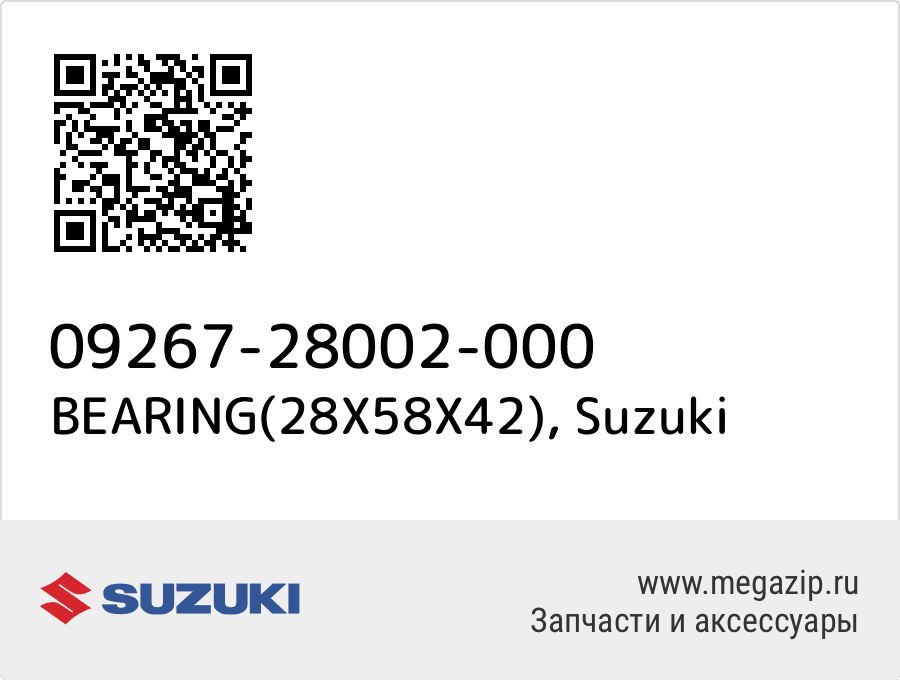 09267-28002-000
BEARING(28X58X42), Suzuki

SUZUKI

www.megazip.ru
Запчасти и аксессуары